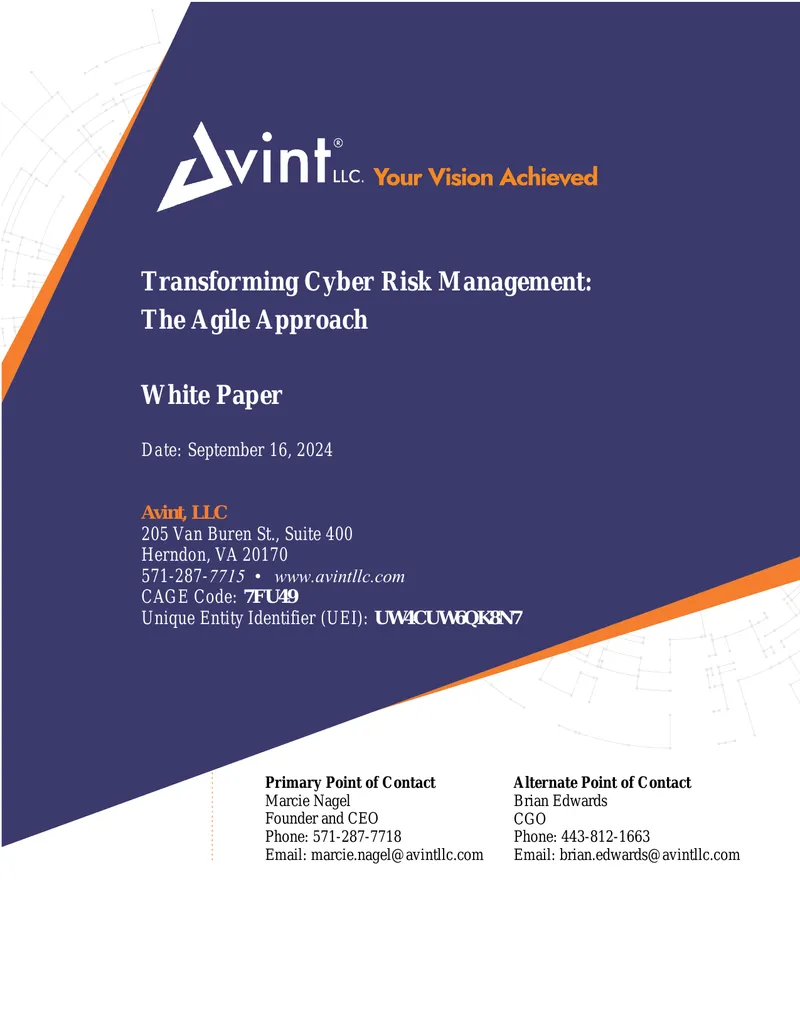 Avint® LLC. Your Vision Achieved

Transforming Cyber Risk Management: The Agile Approach

White Paper

Date: September 16, 2024

Avint, LLC
205 Van Buren St., Suite 400
Herndon, VA 20170
571-287-7715 • www.avintllc.com
CAGE Code: 7FU49
Unique Entity Identifier (UEI): UW4CUW6QK8N7

Primary Point of Contact
Marcie Nagel
Founder and CEO
Phone: 571-287-7718
Email: marcie.nagel@avintllc.com

Alternate Point of Contact
Brian Edwards
CGO
Phone: 443-812-1663
Email: brian.edwards@avintllc.com